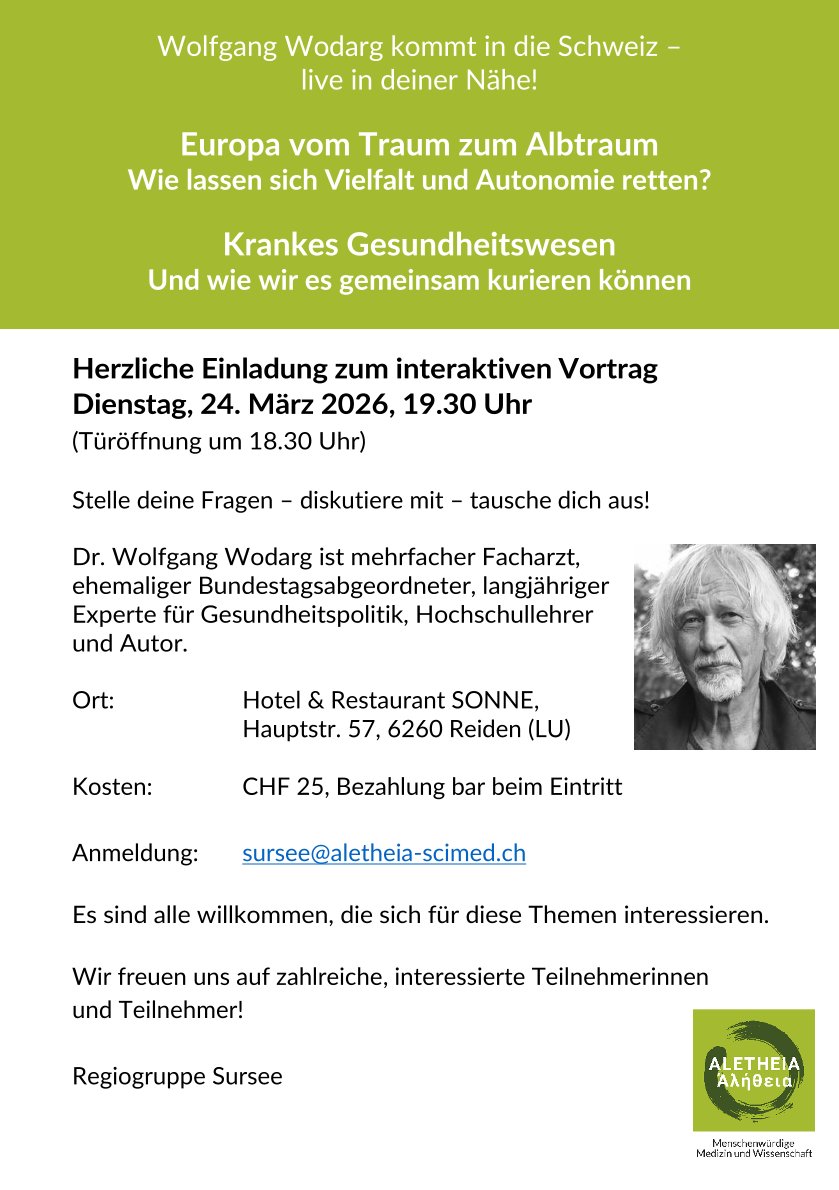 Wolfgang Wodarg kommt in die Schweiz – live in deiner Nähe!

Europa vom Traum zum Albtraum
Wie lassen sich Vielfalt und Autonomie retten?

Krankes Gesundheitswesen
Und wie wir es gemeinsam kurieren können

Herzliche Einladung zum interaktiven Vortrag
Dienstag, 24. März 2026, 19.30 Uhr
(Türöffnung um 18.30 Uhr)

Stelle deine Fragen – diskutiere mit – tausche dich aus!

Dr. Wolfgang Wodarg ist mehrfacher Facharzt, ehemaliger Bundestagsabgeordneter, langjähriger Experte für Gesundheitspolitik, Hochschullehrer und Autor.

Ort: Hotel & Restaurant SONNE, Hauptstr. 57, 6260 Reiden (LU)

Kosten: CHF 25, Bezahlung bar beim Eintritt

Anmeldung: sursee@aletheia-scimed.ch

Es sind alle willkommen, die sich für diese Themen interessieren.

Wir freuen uns auf zahlreiche, interessierte Teilnehmerinnen und Teilnehmer!

Regiogruppe Sursee

ALETHEIA
Ἀλήθεια
Menschenwürdige Medizin und Wissenschaft